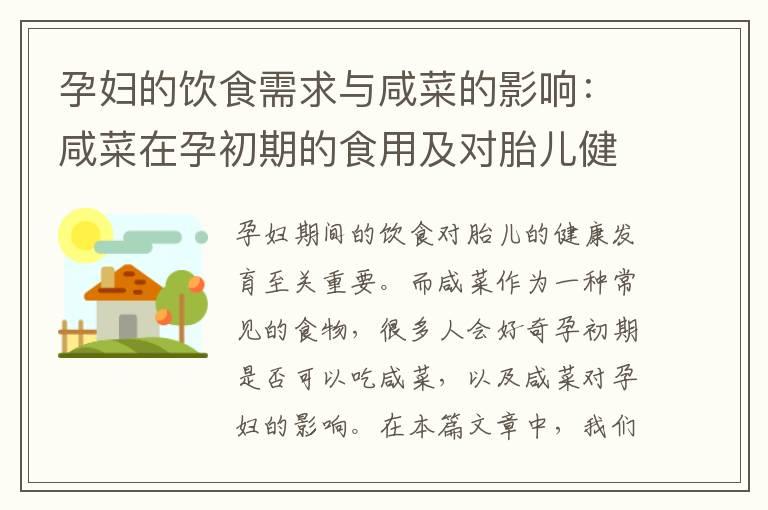 孕妇的饮食需求与咸菜的影响：咸菜在孕初期的食用及对胎儿健

孕妇期间的饮食对胎儿的健康发育至关重要。而咸菜作为一种常见的食物，很多人会好奇孕初期是否可以吃咸菜，以及咸菜对孕妇的影响。在本篇文章中，我们